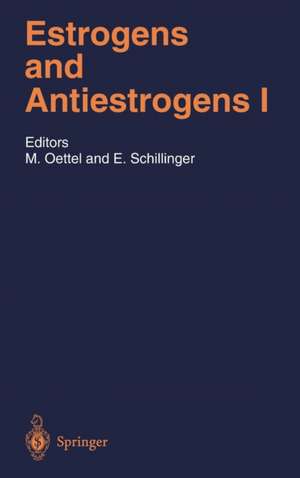 Estrogens and Antiestrogens I

Editors
M. Oettel and E. Schillinger

Springer